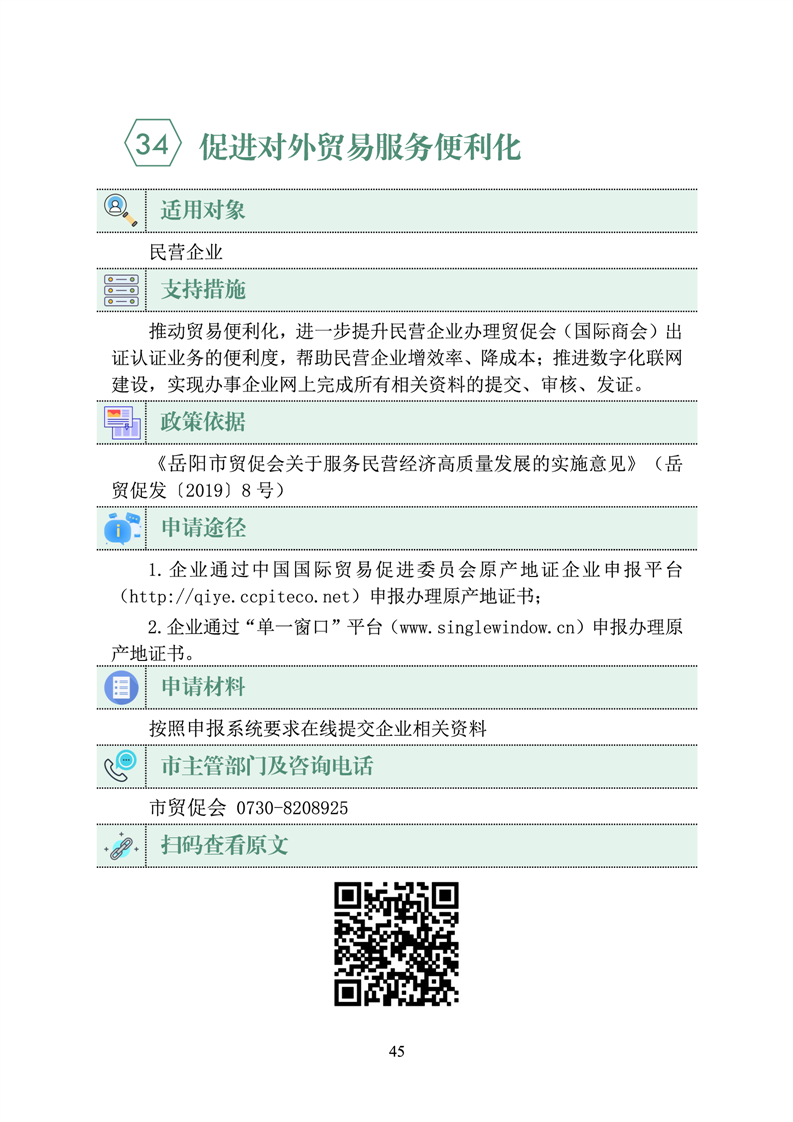 34 促进对外贸易服务便利化

适用对象

民营企业

支持措施

推动贸易便利化，进一步提升民营企业办理贸促会（国际商会）出证认证业务的便利度，帮助民营企业增效率、降成本；推进数字化联网建设，实现办事企业网上完成所有相关资料的提交、审核、发证。

政策依据

《岳阳市贸促会关于服务民营经济高质量发展的实施意见》（岳贸促发〔2019〕8 号）

申请途径

1.企业通过中国国际贸易促进委员会原产地证企业申报平台（http://qiye.ccpiteco.net）申报办理原产地证书；

2.企业通过“单一窗口”平台（www.singlewindow.cn）申报办理原产地证书。

申请材料

按照申报系统要求在线提交企业相关资料

市主管部门及咨询电话

市贸促会 0730-8208925

扫码查看原文

45